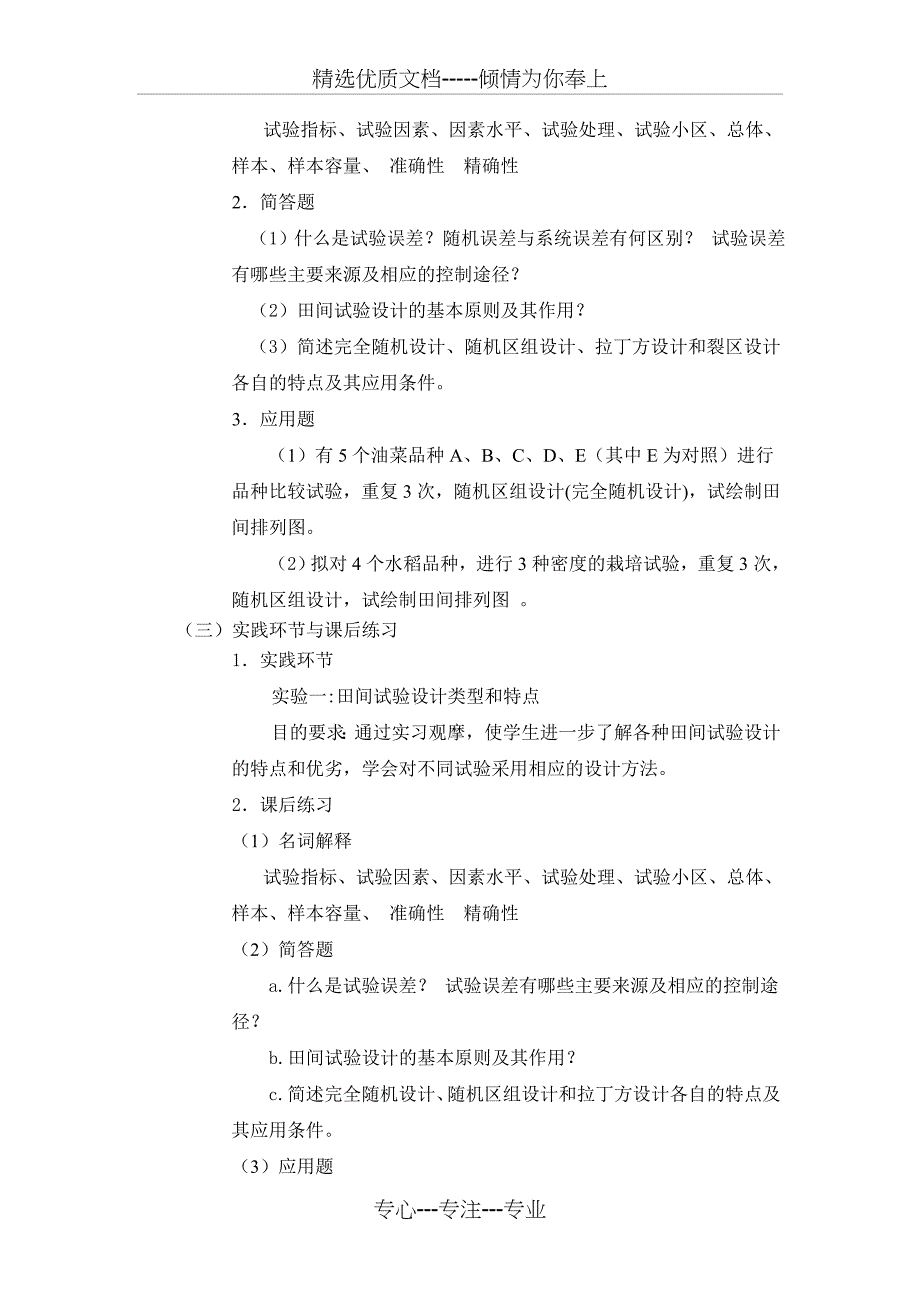 精选优质文档-----倾情为你奉上

试验指标、试验因素、因素水平、试验处理、试验小区、总体、样本、样本容量、 准确性 精确性

2．简答题

（1）什么是试验误差？随机误差与系统误差有何区别？ 试验误差有哪些主要来源及相应的控制途径？

（2）田间试验设计的基本原则及其作用？

（3）简述完全随机设计、随机区组设计、拉丁方设计和裂区设计各自的特点及其应用条件。

3．应用题

（1）有 5 个油菜品种 A、B、C、D、E（其中 E 为对照）进行品种比较试验，重复 3 次，随机区组设计(完全随机设计)，试绘制田间排列图。

（2）拟对 4 个水稻品种，进行 3 种密度的栽培试验，重复 3 次，随机区组设计，试绘制田间排列图 。

（三）实践环节与课后练习

1．实践环节

实验一:田间试验设计类型和特点

目的要求: 通过实习观摩，使学生进一步了解各种田间试验设计的特点和优劣，学会对不同试验采用相应的设计方法。

2．课后练习

（1）名词解释

试验指标、试验因素、因素水平、试验处理、试验小区、总体、样本、样本容量、 准确性 精确性

（2）简答题

a. 什么是试验误差？ 试验误差有哪些主要来源及相应的控制途径？

b. 田间试验设计的基本原则及其作用？

c. 简述完全随机设计、随机区组设计和拉丁方设计各自的特点及其应用条件。

（3）应用题

专心---专注---专业